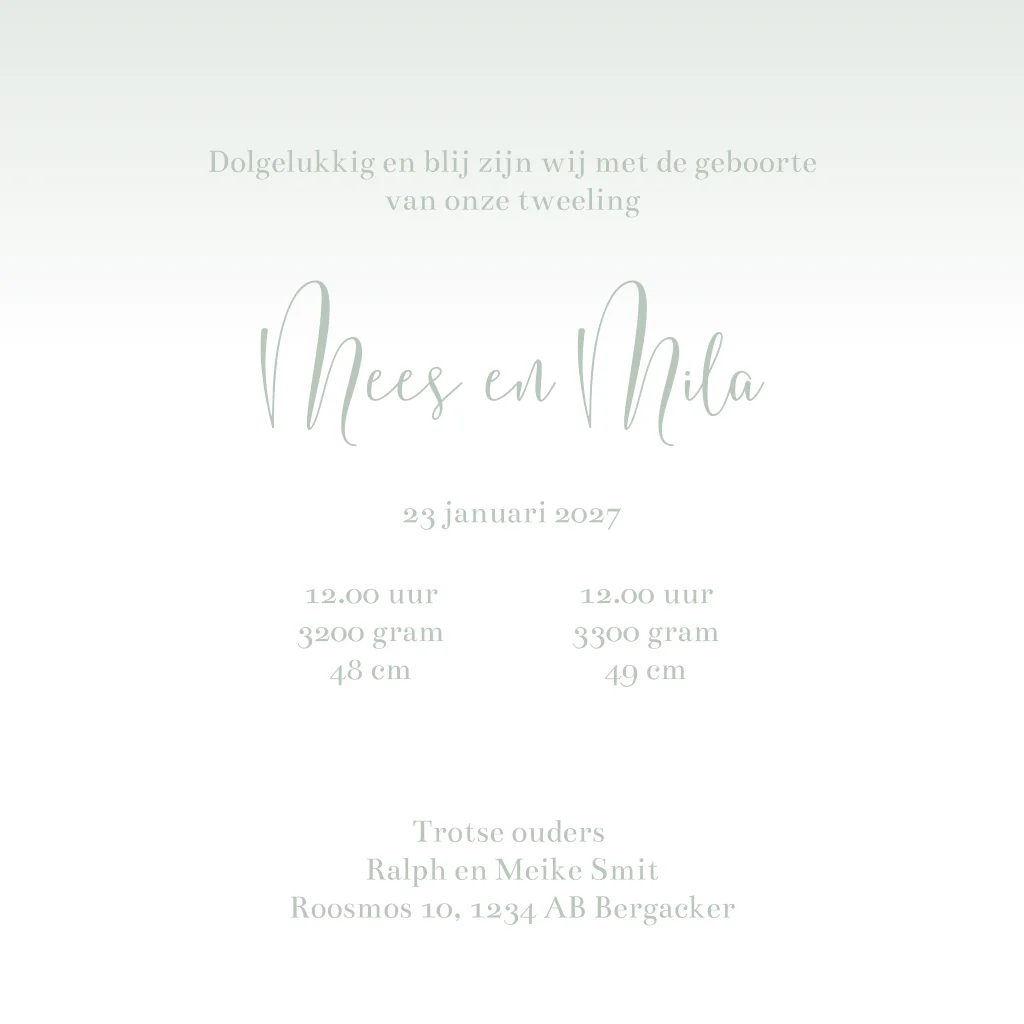 Dolgelukkig en blij zijn wij met de geboorte van onze tweeling

Mees en Mila

23 januari 2027

12.00 uur
3200 gram
48 cm

12.00 uur
3300 gram
49 cm

Trotse ouders
Ralph en Meike Smit
Roosmos 10, 1234 AB Bergacker